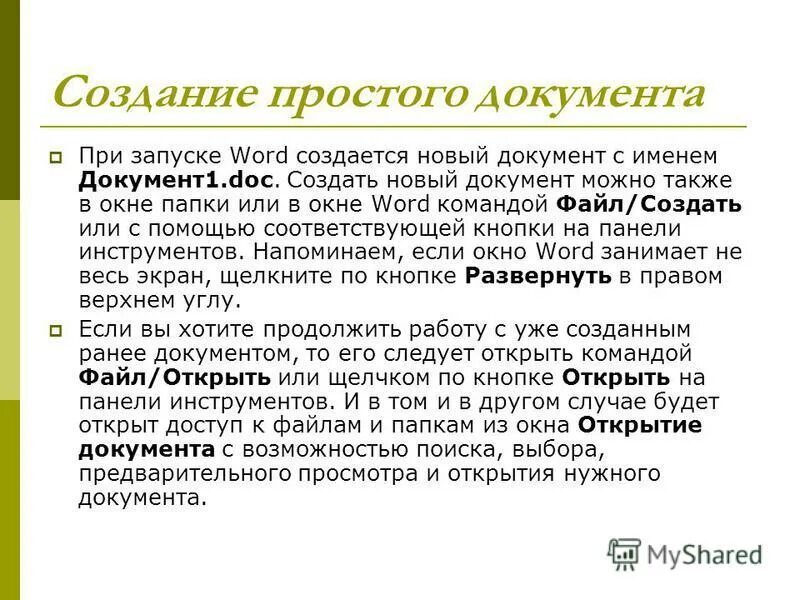 Создание простого документа

При запуске Word создается новый документ с именем Документ1.doc. Создать новый документ можно также в окне папки или в окне Word командой Файл/Создать или с помощью соответствующей кнопки на панели инструментов. Напоминаем, если окно Word занимает не весь экран, щелкните по кнопке Развернуть в правом верхнем углу.

Если вы хотите продолжить работу с уже созданным ранее документом, то его следует открыть командой Файл/Открыть или щелчком по кнопке Открыть на панели инструментов. И в том и в другом случае будет открыт доступ к файлам и папкам из окна Открытие документа с возможностью поиска, выбора, предварительного просмотра и открытия нужного документа.

MyShared